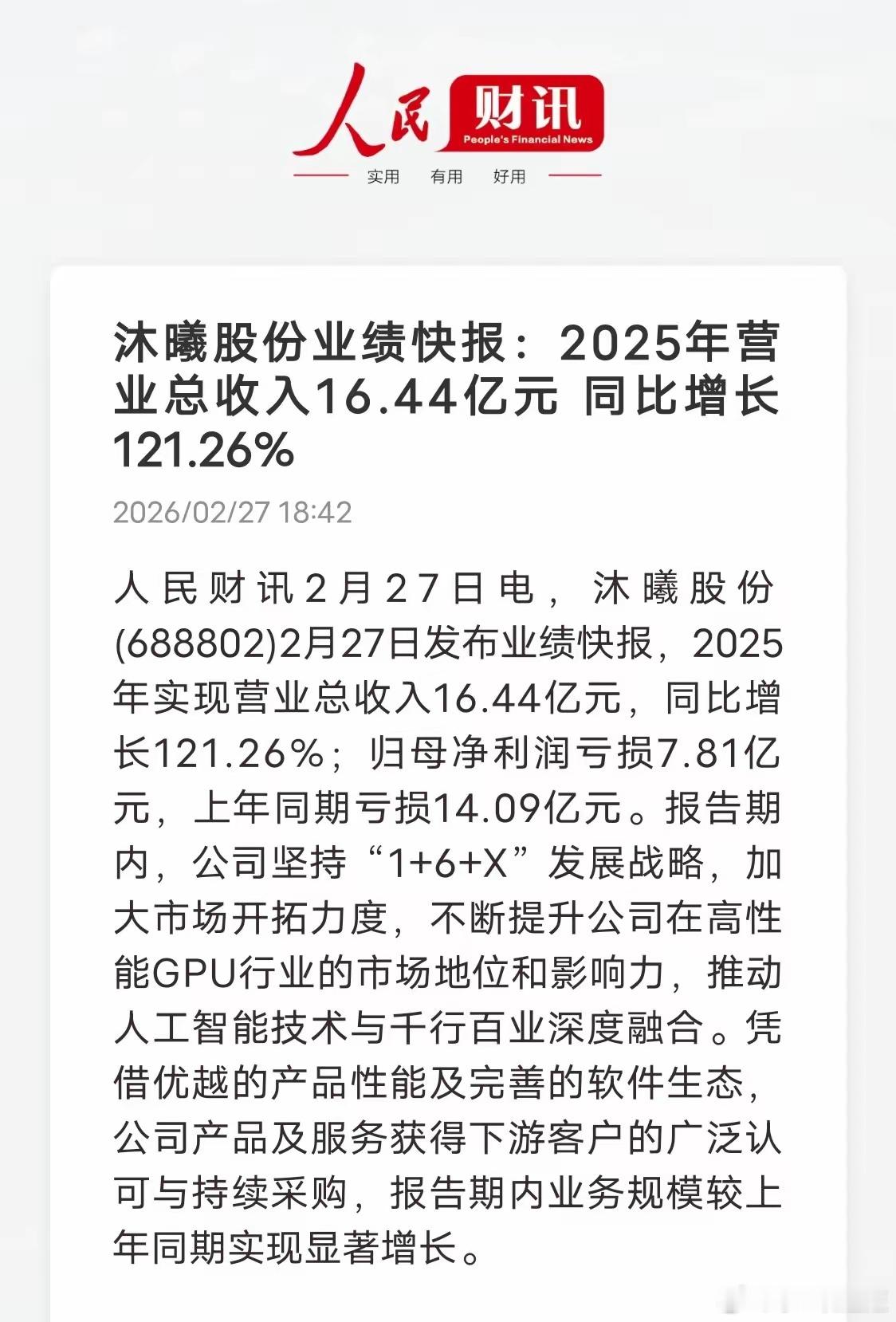 人民财讯
People's Financial News
实用 有用 好用

沐曦股份业绩快报：2025年营业总收入16.44亿元 同比增长121.26%

2026/02/27 18:42

人民财讯2月27日电，沐曦股份(688802)2月27日发布业绩快报，2025年实现营业总收入16.44亿元，同比增长121.26%；归母净利润亏损7.81亿元，上年同期亏损14.09亿元。报告期内，公司坚持“1+6+X”发展战略，加大市场开拓力度，不断提升公司在高性能GPU行业的市场地位和影响力，推动人工智能技术与千行百业深度融合。凭借优越的产品性能及完善的软件生态，公司产品及服务获得下游客户的广泛认可与持续采购，报告期内业务规模较上年同期实现显著增长。